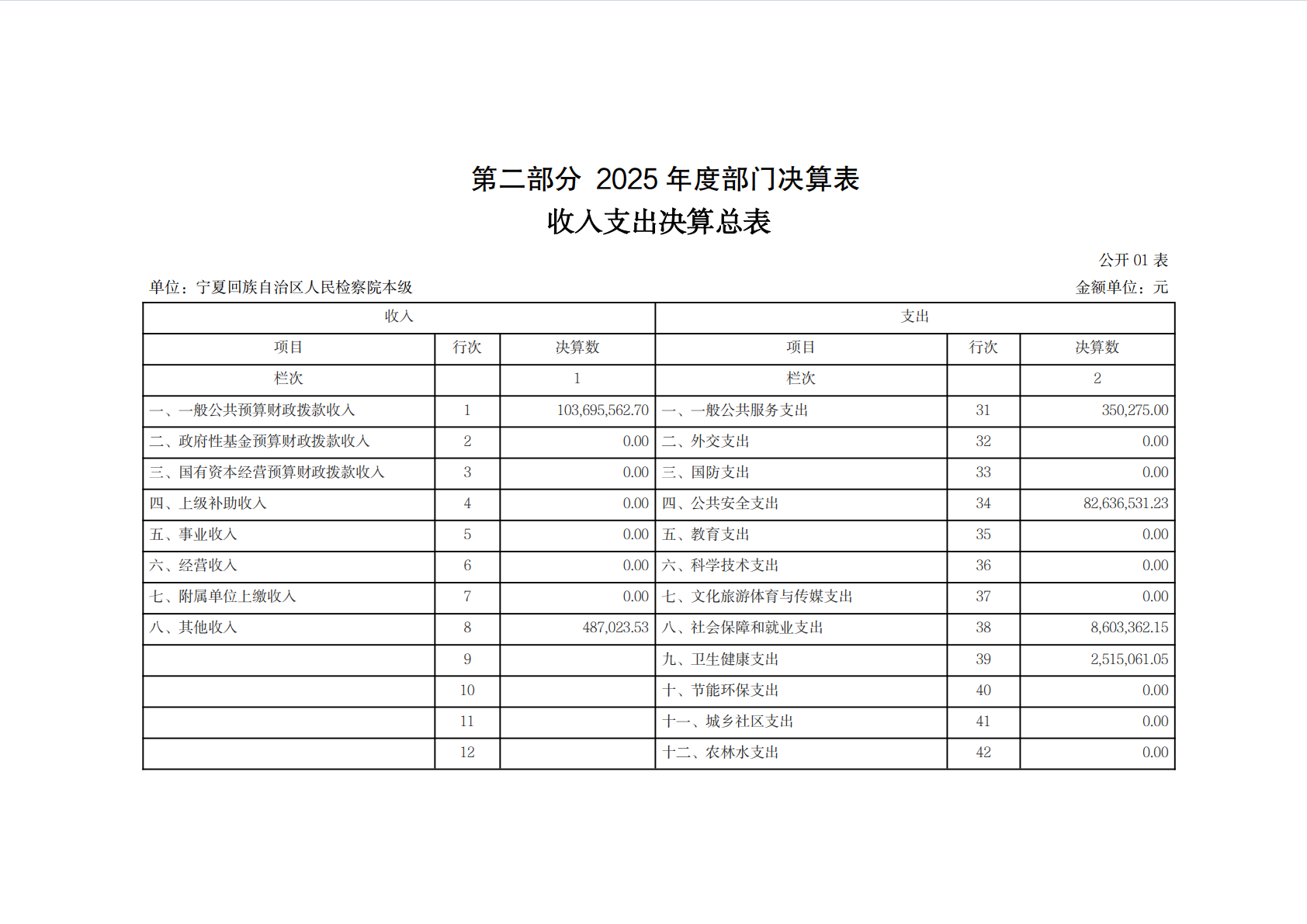 第二部分 2025 年度部门决算表
收入支出决算总表

公开 01 表

单位：宁夏回族自治区人民检察院本级

金额单位：元

| 收入 | | | 支出 | | |
|---|---|---|---|---|---|
| 项目 | 行次 | 决算数 | 项目 | 行次 | 决算数 |
| 栏次 | | 1 | 栏次 | | 2 |
| 一、一般公共预算财政拨款收入 | 1 | 103,695,562.70 | 一、一般公共服务支出 | 31 | 350,275.00 |
| 二、政府性基金预算财政拨款收入 | 2 | 0.00 | 二、外交支出 | 32 | 0.00 |
| 三、国有资本经营预算财政拨款收入 | 3 | 0.00 | 三、国防支出 | 33 | 0.00 |
| 四、上级补助收入 | 4 | 0.00 | 四、公共安全支出 | 34 | 82,636,531.23 |
| 五、事业收入 | 5 | 0.00 | 五、教育支出 | 35 | 0.00 |
| 六、经营收入 | 6 | 0.00 | 六、科学技术支出 | 36 | 0.00 |
| 七、附属单位上缴收入 | 7 | 0.00 | 七、文化旅游体育与传媒支出 | 37 | 0.00 |
| 八、其他收入 | 8 | 487,023.53 | 八、社会保障和就业支出 | 38 | 8,603,362.15 |
| | 9 | | 九、卫生健康支出 | 39 | 2,515,061.05 |
| | 10 | | 十、节能环保支出 | 40 | 0.00 |
| | 11 | | 十一、城乡社区支出 | 41 | 0.00 |
| | 12 | | 十二、农林水支出 | 42 | 0.00 |